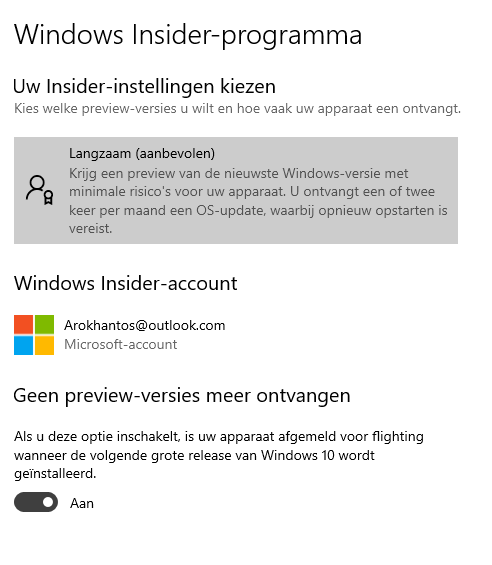 Windows Insider-programma

Uw Insider-instellingen kiezen

Kies welke preview-versies u wilt en hoe vaak uw apparaat een ontvangt.

Langzaam (aanbevolen)

Krijg een preview van de nieuwste Windows-versie met minimale risico's voor uw apparaat. U ontvangt een of twee keer per maand een OS-update, waarbij opnieuw opstarten is vereist.

Windows Insider-account

Arokhantos@outlook.com

Microsoft-account

Geen preview-versies meer ontvangen

Als u deze optie inschakelt, is uw apparaat afgemeld voor flighting wanneer de volgende grote release van Windows 10 wordt geïnstalleerd.

Aan